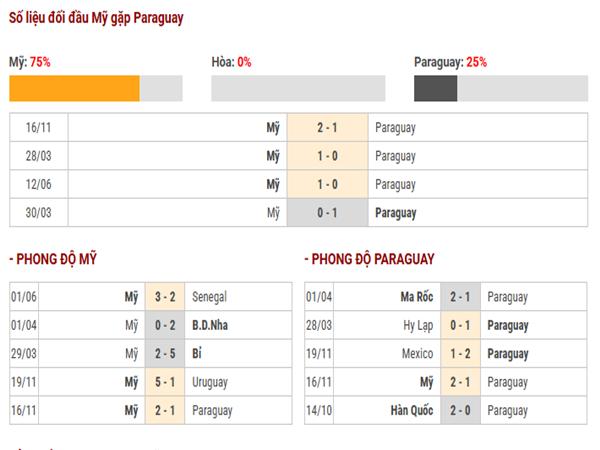 Số liệu đối đầu Mỹ gặp Paraguay

Mỹ: 75%

Hòa: 0%

Paraguay: 25%

| 16/11 | Mỹ | 2 - 1 | Paraguay |
|---|---|---|---|
| 28/03 | Mỹ | 1 - 0 | Paraguay |
| 12/06 | Mỹ | 1 - 0 | Paraguay |
| 30/03 | Mỹ | 0 - 1 | Paraguay |

- PHONG ĐỘ MỸ

| 01/06 | Mỹ | 3 - 2 | Senegal |
|---|---|---|---|
| 01/04 | Mỹ | 0 - 2 | B.D.Nha |
| 29/03 | Mỹ | 2 - 5 | Bỉ |
| 19/11 | Mỹ | 5 - 1 | Uruguay |
| 16/11 | Mỹ | 2 - 1 | Paraguay |

- PHONG ĐỘ PARAGUAY

| 01/04 | Ma Rốc | 2 - 1 | Paraguay |
|---|---|---|---|
| 28/03 | Hy Lạp | 0 - 1 | Paraguay |
| 19/11 | Mexico | 1 - 2 | Paraguay |
| 16/11 | Mỹ | 2 - 1 | Paraguay |
| 14/10 | Hàn Quốc | 2 - 0 | Paraguay |